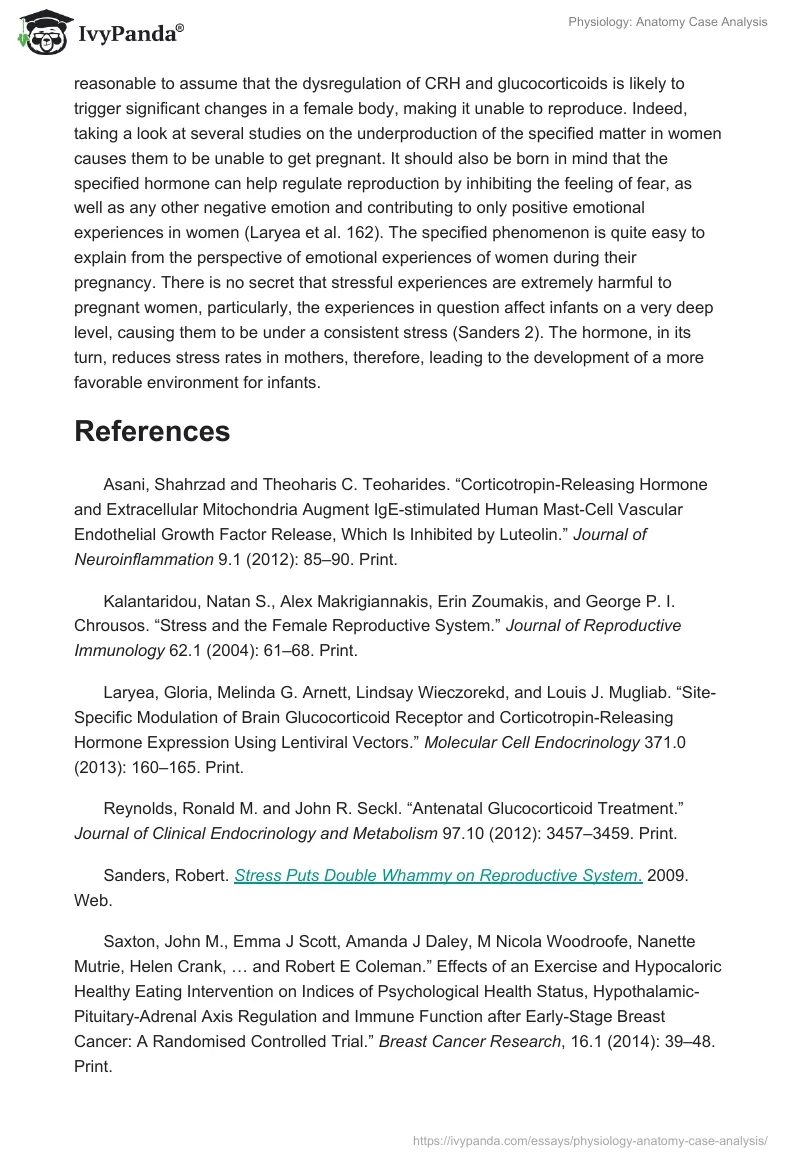 IvyPanda®

Physiology: Anatomy Case Analysis

reasonable to assume that the dysregulation of CRH and glucocorticoids is likely to trigger significant changes in a female body, making it unable to reproduce. Indeed, taking a look at several studies on the underproduction of the specified matter in women causes them to be unable to get pregnant. It should also be born in mind that the specified hormone can help regulate reproduction by inhibiting the feeling of fear, as well as any other negative emotion and contributing to only positive emotional experiences in women (Laryea et al. 162). The specified phenomenon is quite easy to explain from the perspective of emotional experiences of women during their pregnancy. There is no secret that stressful experiences are extremely harmful to pregnant women, particularly, the experiences in question affect infants on a very deep level, causing them to be under a consistent stress (Sanders 2). The hormone, in its turn, reduces stress rates in mothers, therefore, leading to the development of a more favorable environment for infants.

References

Asani, Shahrzad and Theoharis C. Teoharides. “Corticotropin-Releasing Hormone and Extracellular Mitochondria Augment IgE-stimulated Human Mast-Cell Vascular Endothelial Growth Factor Release, Which Is Inhibited by Luteolin.” Journal of Neuroinflammation 9.1 (2012): 85–90. Print.

Kalantaridou, Natan S., Alex Makrigiannakis, Erin Zoumakis, and George P. I. Chrousos. “Stress and the Female Reproductive System.” Journal of Reproductive Immunology 62.1 (2004): 61–68. Print.

Laryea, Gloria, Melinda G. Arnett, Lindsay Wieczorekd, and Louis J. Mugliab. “Site-Specific Modulation of Brain Glucocorticoid Receptor and Corticotropin-Releasing Hormone Expression Using Lentiviral Vectors.” Molecular Cell Endocrinology 371.0 (2013): 160–165. Print.

Reynolds, Ronald M. and John R. Seckl. “Antenatal Glucocorticoid Treatment.” Journal of Clinical Endocrinology and Metabolism 97.10 (2012): 3457–3459. Print.

Sanders, Robert. Stress Puts Double Whammy on Reproductive System. 2009. Web.

Saxton, John M., Emma J Scott, Amanda J Daley, M Nicola Woodroofe, Nanette Mutrie, Helen Crank, … and Robert E Coleman.” Effects of an Exercise and Hypocaloric Healthy Eating Intervention on Indices of Psychological Health Status, Hypothalamic-Pituitary-Adrenal Axis Regulation and Immune Function after Early-Stage Breast Cancer: A Randomised Controlled Trial.” Breast Cancer Research, 16.1 (2014): 39–48. Print.

https://ivypanda.com/essays/physiology-anatomy-case-analysis/